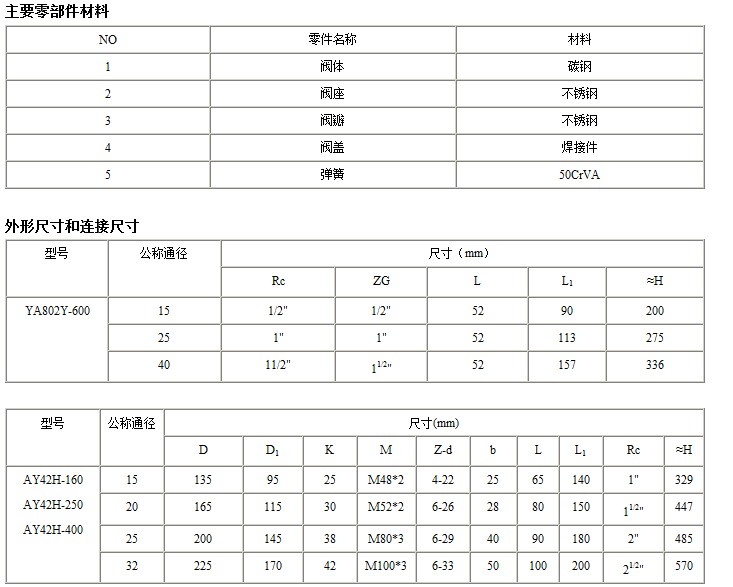 主要零部件材料

| NO | 零件名称 | 材料 |
|---|---|---|
| 1 | 阀体 | 碳钢 |
| 2 | 阀座 | 不锈钢 |
| 3 | 阀瓣 | 不锈钢 |
| 4 | 阀盖 | 焊接件 |
| 5 | 弹簧 | 50CrVA |

外形尺寸和连接尺寸

| 型号 | 公称通径 | 尺寸（mm） | | | | |
|---|---|---|---|---|---|---|
| | | Rc | ZG | L | $L_1$ | ≈H |
| YA802Y-600 | 15 | 1/2" | 1/2" | 52 | 90 | 200 |
| | 25 | 1" | 1" | 52 | 113 | 275 |
| | 40 | 11/2" | $1^{1/2"}$ | 52 | 157 | 336 |

| 型号 | 公称通径 | 尺寸(mm) | | | | | | | | | |
|---|---|---|---|---|---|---|---|---|---|---|---|
| | | D | $D_1$ | K | M | Z-d | b | L | $L_1$ | Rc | ≈H |
| AY42H-160 AY42H-250 AY42H-400 | 15 | 135 | 95 | 25 | M48*2 | 4-22 | 25 | 65 | 140 | 1" | 329 |
| | 20 | 165 | 115 | 30 | M52*2 | 6-26 | 28 | 80 | 150 | $1^{1/2"}$ | 447 |
| | 25 | 200 | 145 | 38 | M80*3 | 6-29 | 40 | 90 | 180 | 2" | 485 |
| | 32 | 225 | 170 | 42 | M100*3 | 6-33 | 50 | 100 | 200 | $2^{1/2"}$ | 570 |